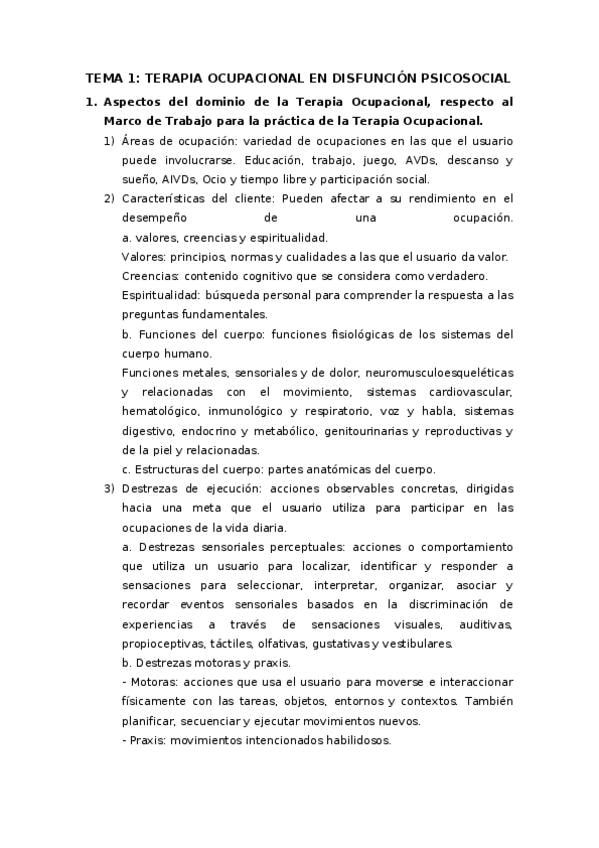 TEMA 1: TERAPIA OCUPACIONAL EN DISFUNCIÓN PSICOSOCIAL

1. Aspectos del dominio de la Terapia Ocupacional, respecto al Marco de Trabajo para la práctica de la Terapia Ocupacional.

1) Áreas de ocupación: variedad de ocupaciones en las que el usuario puede involucrarse. Educación, trabajo, juego, AVDs, descanso y sueño, AIVDs, Ocio y tiempo libre y participación social.

2) Características del cliente: Pueden afectar a su rendimiento en el desempeño de una ocupación.

a. valores, creencias y espiritualidad.

Valores: principios, normas y cualidades a las que el usuario da valor.

Creencias: contenido cognitivo que se considera como verdadero.

Espiritualidad: búsqueda personal para comprender la respuesta a las preguntas fundamentales.

b. Funciones del cuerpo: funciones fisiológicas de los sistemas del cuerpo humano.

Funciones metales, sensoriales y de dolor, neuromusculoesqueléticas y relacionadas con el movimiento, sistemas cardiovascular, hematológico, inmunológico y respiratorio, voz y habla, sistemas digestivo, endocrino y metabólico, genitourinarias y reproductivas y de la piel y relacionadas.

c. Estructuras del cuerpo: partes anatómicas del cuerpo.

3) Destrezas de ejecución: acciones observables concretas, dirigidas hacia una meta que el usuario utiliza para participar en las ocupaciones de la vida diaria.

a. Destrezas sensoriales perceptuales: acciones o comportamiento que utiliza un usuario para localizar, identificar y responder a sensaciones para seleccionar, interpretar, organizar, asociar y recordar eventos sensoriales basados en la discriminación de experiencias a través de sensaciones visuales, auditivas, propioceptivas, táctiles, olfativas, gustativas y vestibulares.

b. Destrezas motoras y praxis.

- Motoras: acciones que usa el usuario para moverse e interaccionar físicamente con las tareas, objetos, entornos y contextos. También planificar, secuenciar y ejecutar movimientos nuevos.

- Praxis: movimientos intencionados habilidosos.